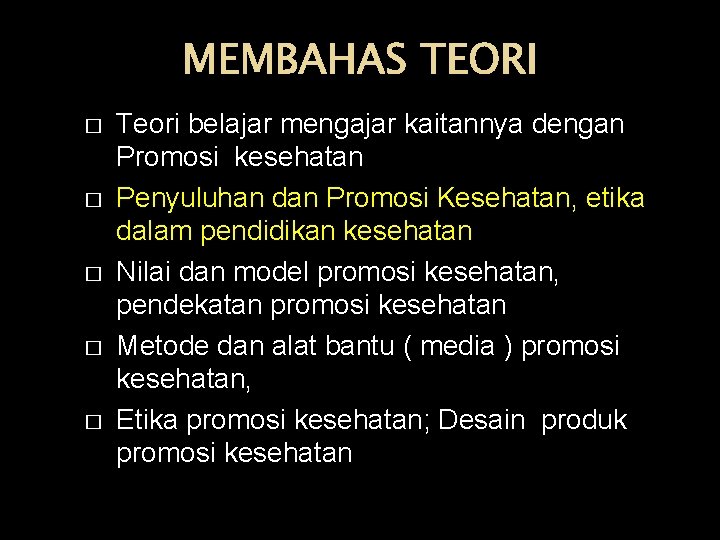 MEMBAHAS TEORI

□ Teori belajar mengajar kaitannya dengan Promosi kesehatan

□ Penyuluhan dan Promosi Kesehatan, etika dalam pendidikan kesehatan

□ Nilai dan model promosi kesehatan, pendekatan promosi kesehatan

□ Metode dan alat bantu ( media ) promosi kesehatan,

□ Etika promosi kesehatan; Desain produk promosi kesehatan